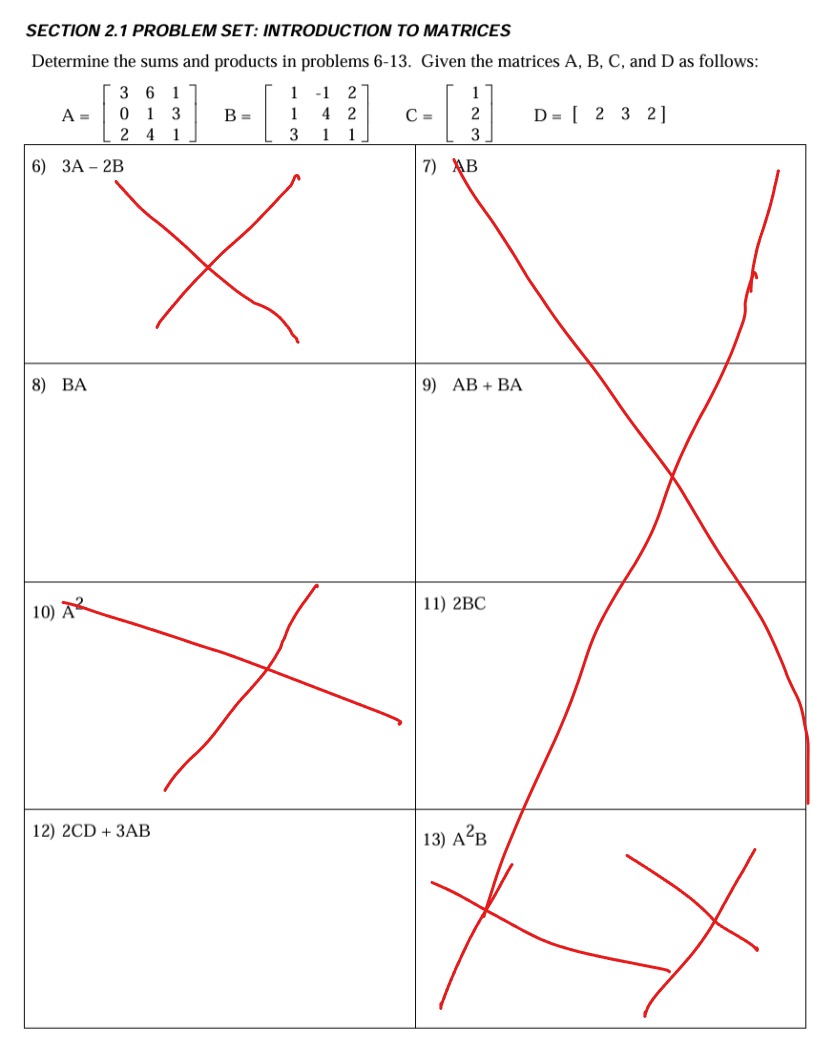 SECTION 2.1 PROBLEM SET: INTRODUCTION TO MATRICES

Determine the sums and products in problems 6-13. Given the matrices A, B, C, and D as follows:

$A = \begin{bmatrix} 3 & 6 & 1 \\ 0 & 1 & 3 \\ 2 & 4 & 1 \end{bmatrix}$ $B = \begin{bmatrix} 1 & -1 & 2 \\ 1 & 4 & 2 \\ 3 & 1 & 1 \end{bmatrix}$ $C = \begin{bmatrix} 1 \\ 2 \\ 3 \end{bmatrix}$ $D = \begin{bmatrix} 2 & 3 & 2 \end{bmatrix}$

| 6) 3A – 2B | 7) AB |
|---|---|
| 8) BA | 9) AB + BA |
| 10) $A^2$ | 11) 2BC |
| 12) 2CD + 3AB | 13) $A^2B$ |